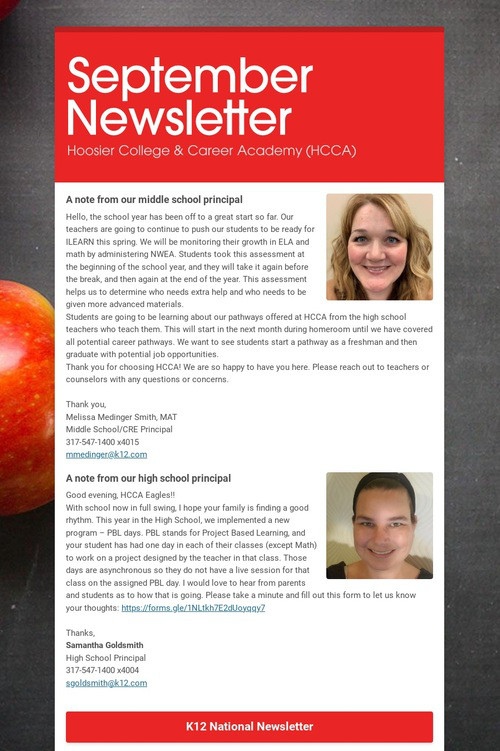 September Newsletter
Hoosier College & Career Academy (HCCA)

A note from our middle school principal

Hello, the school year has been off to a great start so far. Our teachers are going to continue to push our students to be ready for ILEARN this spring. We will be monitoring their growth in ELA and math by administering NWEA. Students took this assessment at the beginning of the school year, and they will take it again before the break, and then again at the end of the year. This assessment helps us to determine who needs extra help and who needs to be given more advanced materials.
Students are going to be learning about our pathways offered at HCCA from the high school teachers who teach them. This will start in the next month during homeroom until we have covered all potential career pathways. We want to see students start a pathway as a freshman and then graduate with potential job opportunities.
Thank you for choosing HCCA! We are so happy to have you here. Please reach out to teachers or counselors with any questions or concerns.

Thank you,
Melissa Medinger Smith, MAT
Middle School/CRE Principal
317-547-1400 x4015
mmedinger@k12.com

A note from our high school principal

Good evening, HCCA Eagles!!
With school now in full swing, I hope your family is finding a good rhythm. This year in the High School, we implemented a new program – PBL days. PBL stands for Project Based Learning, and your student has had one day in each of their classes (except Math) to work on a project designed by the teacher in that class. Those days are asynchronous so they do not have a live session for that class on the assigned PBL day. I would love to hear from parents and students as to how that is going. Please take a minute and fill out this form to let us know your thoughts: https://forms.gle/1NLtkh7E2dUoyqqy7

Thanks,
Samantha Goldsmith
High School Principal
317-547-1400 x4004
sgoldsmith@k12.com

K12 National Newsletter